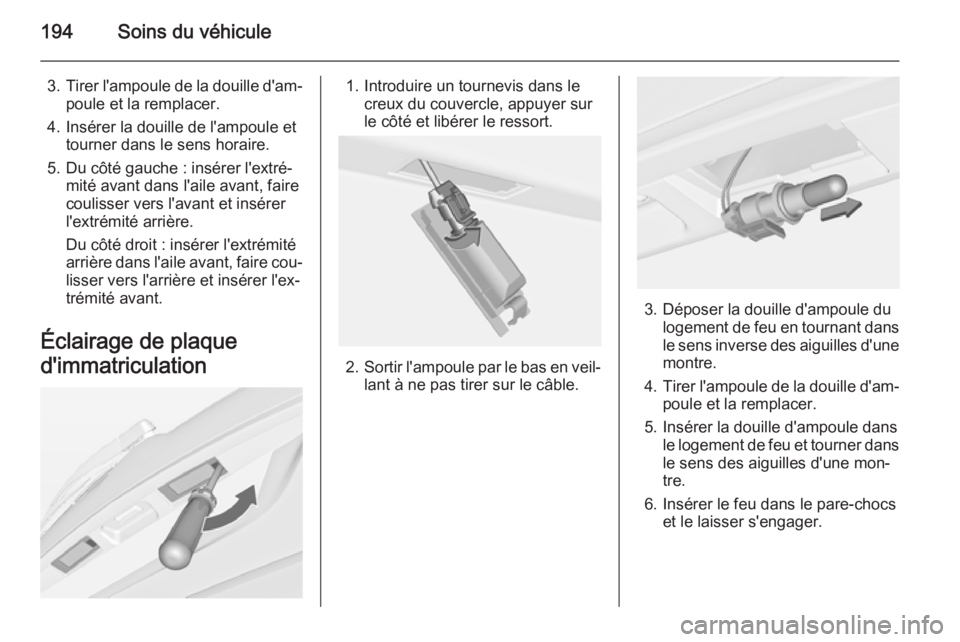 194 Soins du véhicule

3. Tirer l'ampoule de la douille d'ampoule et la remplacer.

4. Insérer la douille de l'ampoule et tourner dans le sens horaire.

5. Du côté gauche : insérer l'extrémité avant dans l'aile avant, faire coulisser vers l'avant et insérer l'extrémité arrière.

Du côté droit : insérer l'extrémité arrière dans l'aile avant, faire coulisser vers l'arrière et insérer l'extrémité avant.

Éclairage de plaque d'immatriculation

1. Introduire un tournevis dans le creux du couvercle, appuyer sur le côté et libérer le ressort.

2. Sortir l'ampoule par le bas en veillant à ne pas tirer sur le câble.

3. Déposer la douille d'ampoule du logement de feu en tournant dans le sens inverse des aiguilles d'une montre.

4. Tirer l'ampoule de la douille d'ampoule et la remplacer.

5. Insérer la douille d'ampoule dans le logement de feu et tourner dans le sens des aiguilles d'une montre.

6. Insérer le feu dans le pare-chocs et le laisser s'engager.

carmanualsonline.info